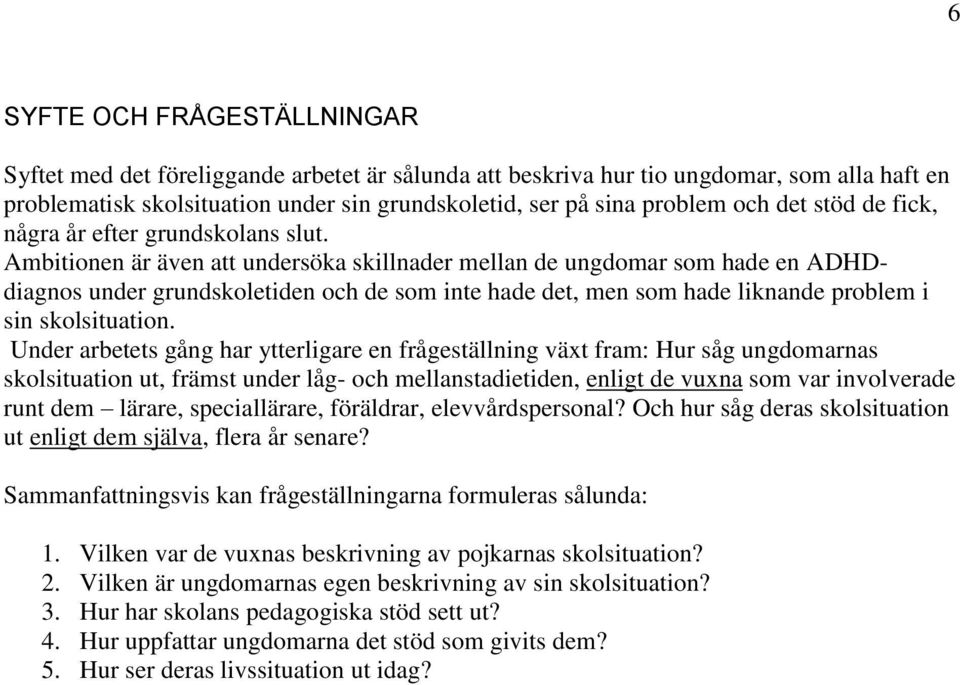 6

SYFTE OCH FRÅGESTÄLLNINGAR

Syftet med det föreliggande arbetet är sålunda att beskriva hur tio ungdomar, som alla haft en problematisk skolsituation under sin grundskoletid, ser på sina problem och det stöd de fick, några år efter grundskolans slut.
Ambitionen är även att undersöka skillnader mellan de ungdomar som hade en ADHD-diagnos under grundskoletiden och de som inte hade det, men som hade liknande problem i sin skolsituation.
Under arbetets gång har ytterligare en frågeställning växt fram: Hur såg ungdomarnas skolsituation ut, främst under låg- och mellanstadietiden, enligt de vuxna som var involverade runt dem – lärare, speciallärare, föräldrar, elevvårdspersonal? Och hur såg deras skolsituation ut enligt dem själva, flera år senare?

Sammanfattningsvis kan frågeställningarna formuleras sålunda:

1. Vilken var de vuxnas beskrivning av pojkarnas skolsituation?
2. Vilken är ungdomarnas egen beskrivning av sin skolsituation?
3. Hur har skolans pedagogiska stöd sett ut?
4. Hur uppfattar ungdomarna det stöd som givits dem?
5. Hur ser deras livssituation ut idag?